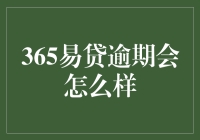 365易贷逾期会怎么样